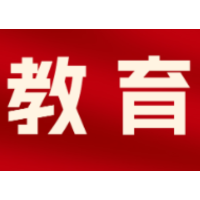 教育